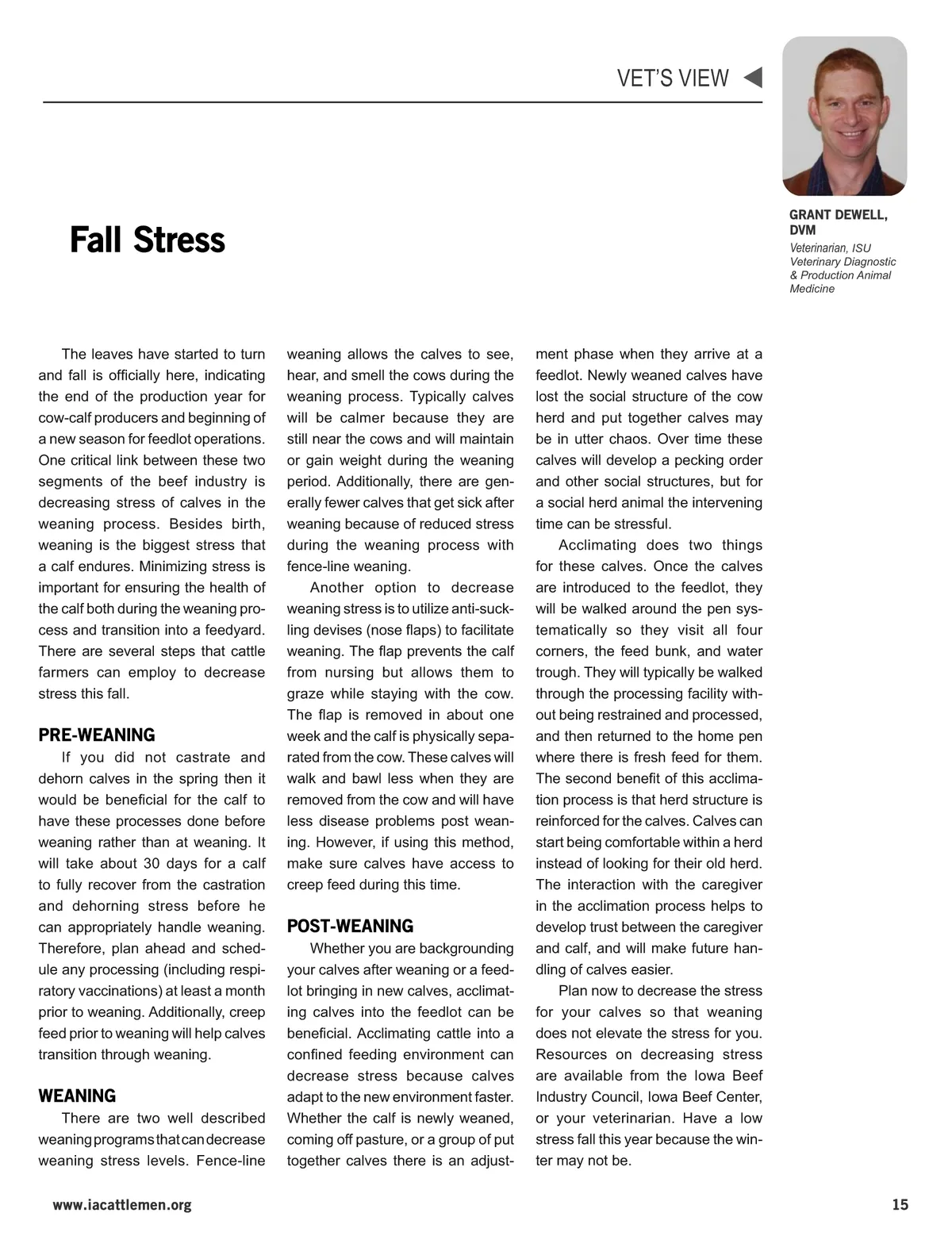 VET'S VIEW

GRANT DEWELL, DVM
Veterinarian, ISU Veterinary Diagnostic & Production Animal Medicine

Fall Stress

The leaves have started to turn and fall is officially here, indicating the end of the production year for cow-calf producers and beginning of a new season for feedlot operations. One critical link between these two segments of the beef industry is decreasing stress of calves in the weaning process. Besides birth, weaning is the biggest stress that a calf endures. Minimizing stress is important for ensuring the health of the calf both during the weaning process and transition into a feedyard. There are several steps that cattle farmers can employ to decrease stress this fall.

PRE-WEANING
If you did not castrate and dehorn calves in the spring then it would be beneficial for the calf to have these processes done before weaning rather than at weaning. It will take about 30 days for a calf to fully recover from the castration and dehorning stress before he can appropriately handle weaning. Therefore, plan ahead and schedule any processing (including respiratory vaccinations) at least a month prior to weaning. Additionally, creep feed prior to weaning will help calves transition through weaning.

WEANING
There are two well described weaning programs that can decrease weaning stress levels. Fence-line weaning allows the calves to see, hear, and smell the cows during the weaning process. Typically calves will be calmer because they are still near the cows and will maintain or gain weight during the weaning period. Additionally, there are generally fewer calves that get sick after weaning because of reduced stress during the weaning process with fence-line weaning.

Another option to decrease weaning stress is to utilize anti-suckling devises (nose flaps) to facilitate weaning. The flap prevents the calf from nursing but allows them to graze while staying with the cow. The flap is removed in about one week and the calf is physically separated from the cow. These calves will walk and bawl less when they are removed from the cow and will have less disease problems post weaning. However, if using this method, make sure calves have access to creep feed during this time.

POST-WEANING
Whether you are backgrounding your calves after weaning or a feedlot bringing in new calves, acclimating calves into the feedlot can be beneficial. Acclimating cattle into a confined feeding environment can decrease stress because calves adapt to the new environment faster. Whether the calf is newly weaned, coming off pasture, or a group of put together calves there is an adjustment phase when they arrive at a feedlot. Newly weaned calves have lost the social structure of the cow herd and put together calves may be in utter chaos. Over time these calves will develop a pecking order and other social structures, but for a social herd animal the intervening time can be stressful.

Acclimating does two things for these calves. Once the calves are introduced to the feedlot, they will be walked around the pen systematically so they visit all four corners, the feed bunk, and water trough. They will typically be walked through the processing facility without being restrained and processed, and then returned to the home pen where there is fresh feed for them. The second benefit of this acclimation process is that herd structure is reinforced for the calves. Calves can start being comfortable within a herd instead of looking for their old herd. The interaction with the caregiver in the acclimation process helps to develop trust between the caregiver and calf, and will make future handling of calves easier.

Plan now to decrease the stress for your calves so that weaning does not elevate the stress for you. Resources on decreasing stress are available from the Iowa Beef Industry Council, Iowa Beef Center, or your veterinarian. Have a low stress fall this year because the winter may not be.

www.iacattlemen.org

15